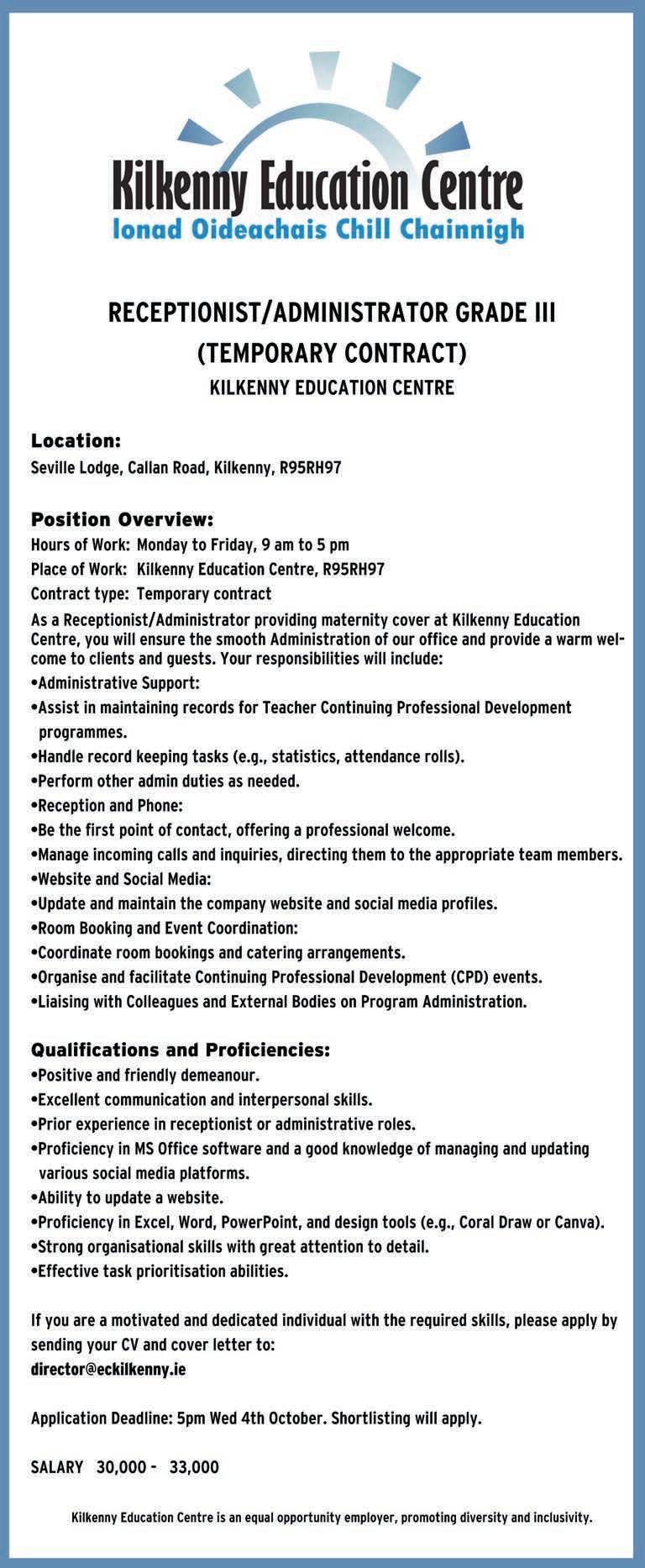 Kilkenny Education Centre
Ionad Oideachais Chill Chainnigh

RECEPTIONIST/ADMINISTRATOR GRADE III
(TEMPORARY CONTRACT)
KILKENNY EDUCATION CENTRE

Location:
Seville Lodge, Callan Road, Kilkenny, R95RH97

Position Overview:
Hours of Work: Monday to Friday, 9 am to 5 pm
Place of Work: Kilkenny Education Centre, R95RH97
Contract type: Temporary contract
As a Receptionist/Administrator providing maternity cover at Kilkenny Education Centre, you will ensure the smooth Administration of our office and provide a warm welcome to clients and guests. Your responsibilities will include:
•Administrative Support:
•Assist in maintaining records for Teacher Continuing Professional Development programmes.
•Handle record keeping tasks (e.g., statistics, attendance rolls).
•Perform other admin duties as needed.
•Reception and Phone:
•Be the first point of contact, offering a professional welcome.
•Manage incoming calls and inquiries, directing them to the appropriate team members.
•Website and Social Media:
•Update and maintain the company website and social media profiles.
•Room Booking and Event Coordination:
•Coordinate room bookings and catering arrangements.
•Organise and facilitate Continuing Professional Development (CPD) events.
•Liaising with Colleagues and External Bodies on Program Administration.

Qualifications and Proficiencies:
•Positive and friendly demeanour.
•Excellent communication and interpersonal skills.
•Prior experience in receptionist or administrative roles.
•Proficiency in MS Office software and a good knowledge of managing and updating various social media platforms.
•Ability to update a website.
•Proficiency in Excel, Word, PowerPoint, and design tools (e.g., Coral Draw or Canva).
•Strong organisational skills with great attention to detail.
•Effective task prioritisation abilities.

If you are a motivated and dedicated individual with the required skills, please apply by sending your CV and cover letter to:
director@eckilkenny.ie

Application Deadline: 5pm Wed 4th October. Shortlisting will apply.

SALARY 30,000 - 33,000

Kilkenny Education Centre is an equal opportunity employer, promoting diversity and inclusivity.